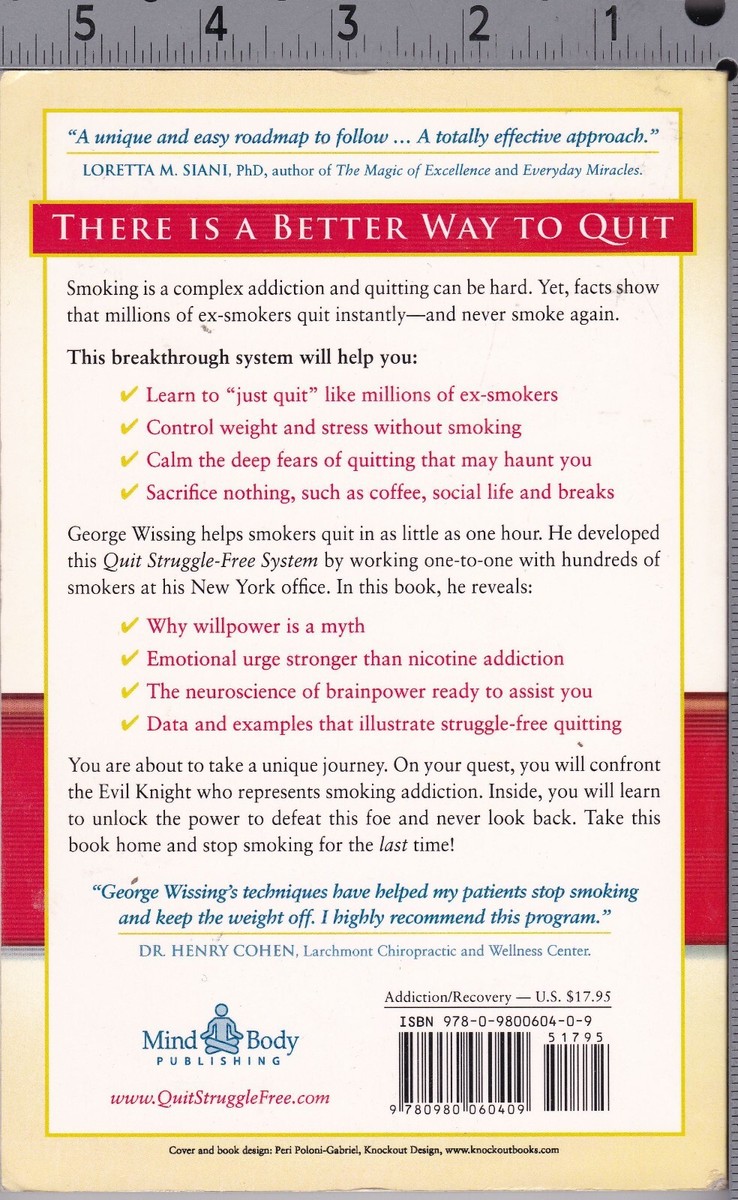 5 4 3 2 1

"A unique and easy roadmap to follow ... A totally effective approach."
LORETTA M. SIANI, PhD, author of The Magic of Excellence and Everyday Miracles.

THERE IS A BETTER WAY TO QUIT

Smoking is a complex addiction and quitting can be hard. Yet, facts show that millions of ex-smokers quit instantly—and never smoke again.

This breakthrough system will help you:

✔ Learn to "just quit" like millions of ex-smokers
✔ Control weight and stress without smoking
✔ Calm the deep fears of quitting that may haunt you
✔ Sacrifice nothing, such as coffee, social life and breaks

George Wissing helps smokers quit in as little as one hour. He developed this Quit Struggle-Free System by working one-to-one with hundreds of smokers at his New York office. In this book, he reveals:

✔ Why willpower is a myth
✔ Emotional urge stronger than nicotine addiction
✔ The neuroscience of brainpower ready to assist you
✔ Data and examples that illustrate struggle-free quitting

You are about to take a unique journey. On your quest, you will confront the Evil Knight who represents smoking addiction. Inside, you will learn to unlock the power to defeat this foe and never look back. Take this book home and stop smoking for the last time!

"George Wissing's techniques have helped my patients stop smoking and keep the weight off. I highly recommend this program."
DR. HENRY COHEN, Larchmont Chiropractic and Wellness Center.

Mind Body PUBLISHING

www.QuitStruggleFree.com

Addiction/Recovery — U.S. $17.95
ISBN 978-0-9800604-0-9
51795
9 780980 060409

Cover and book design: Peri Poloni-Gabriel, Knockout Design, www.knockoutbooks.com